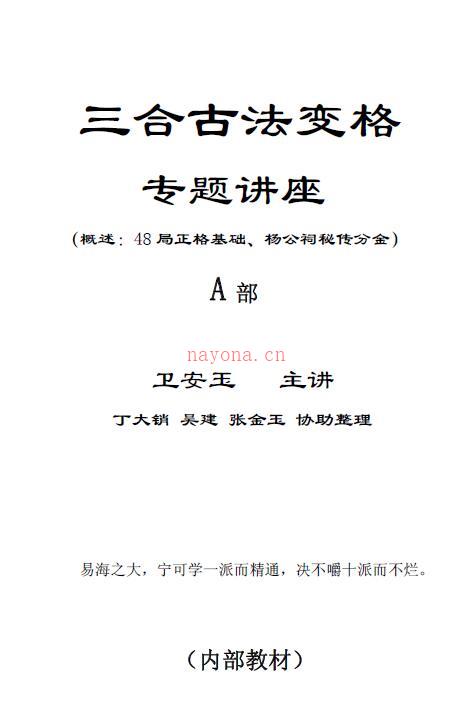 三合古法变格

专题讲座

（概述：48局正格基础、杨公祠秘传分金）

A部

nayona.cn

卫安玉　主讲

丁大销 吴建 张金玉 协助整理

易海之大，宁可学一派而精通，决不嚼十派而不烂。

（内部教材）